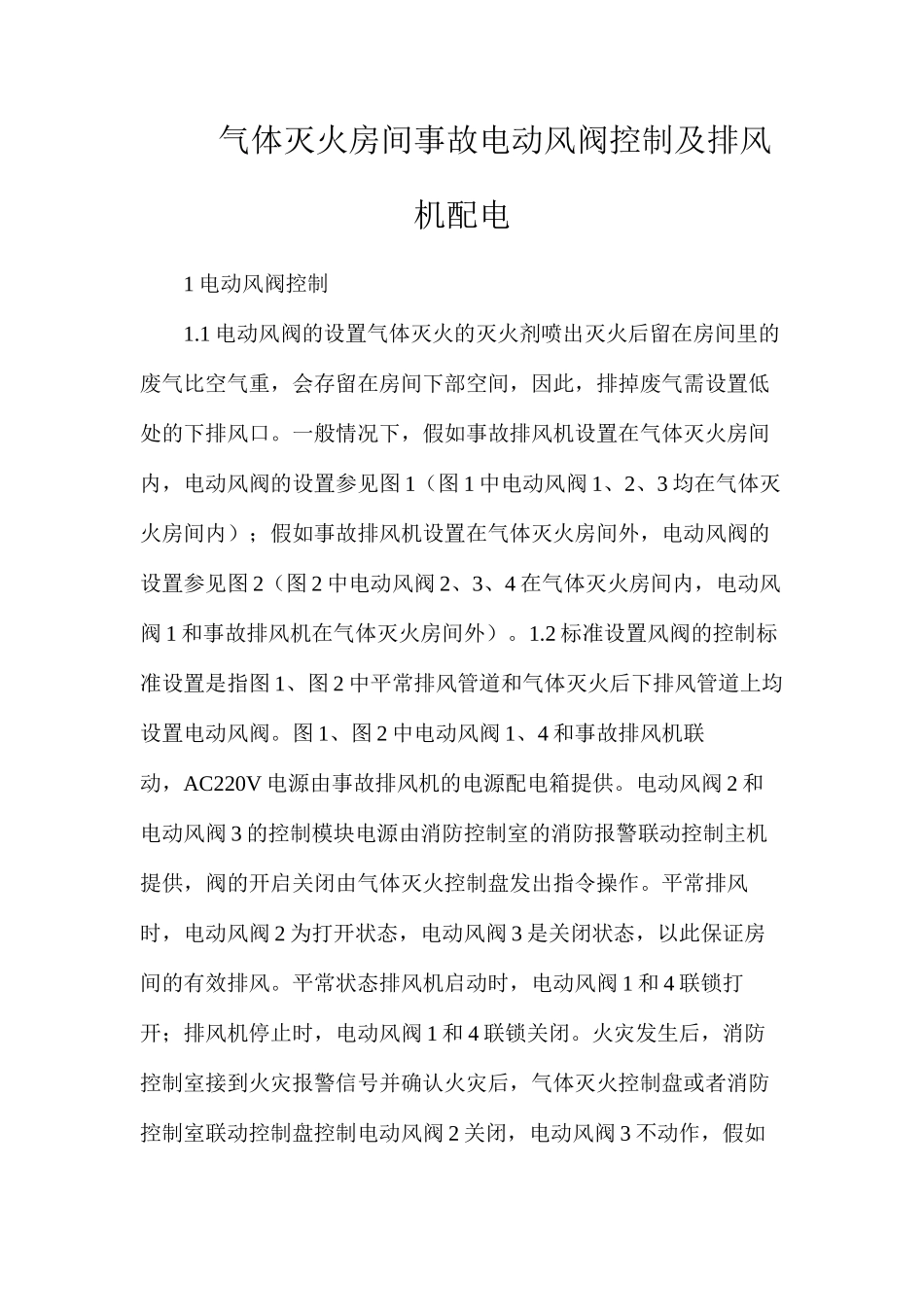 气体灭火房间事故电动风阀控制及排风机配电

1 电动风阀控制

1.1 电动风阀的设置气体灭火的灭火剂喷出灭火后留在房间里的废气比空气重，会存留在房间下部空间，因此，排掉废气需设置低处的下排风口。一般情况下，假如事故排风机设置在气体灭火房间内，电动风阀的设置参见图 1（图 1 中电动风阀 1、2、3 均在气体灭火房间内）；假如事故排风机设置在气体灭火房间外，电动风阀的设置参见图 2（图 2 中电动风阀 2、3、4 在气体灭火房间内，电动风阀 1 和事故排风机在气体灭火房间外）。1.2 标准设置风阀的控制标准设置是指图 1、图 2 中平常排风管道和气体灭火后下排风管道上均设置电动风阀。图 1、图 2 中电动风阀 1、4 和事故排风机联动，AC220V 电源由事故排风机的电源配电箱提供。电动风阀 2 和电动风阀 3 的控制模块电源由消防控制室的消防报警联动控制主机提供，阀的开启关闭由气体灭火控制盘发出指令操作。平常排风时，电动风阀 2 为打开状态，电动风阀 3 是关闭状态，以此保证房间的有效排风。平常状态排风机启动时，电动风阀 1 和 4 联锁打开；排风机停止时，电动风阀 1 和 4 联锁关闭。火灾发生后，消防控制室接到火灾报警信号并确认火灾后，气体灭火控制盘或者消防控制室联动控制盘控制电动风阀 2 关闭，电动风阀 3 不动作，假如